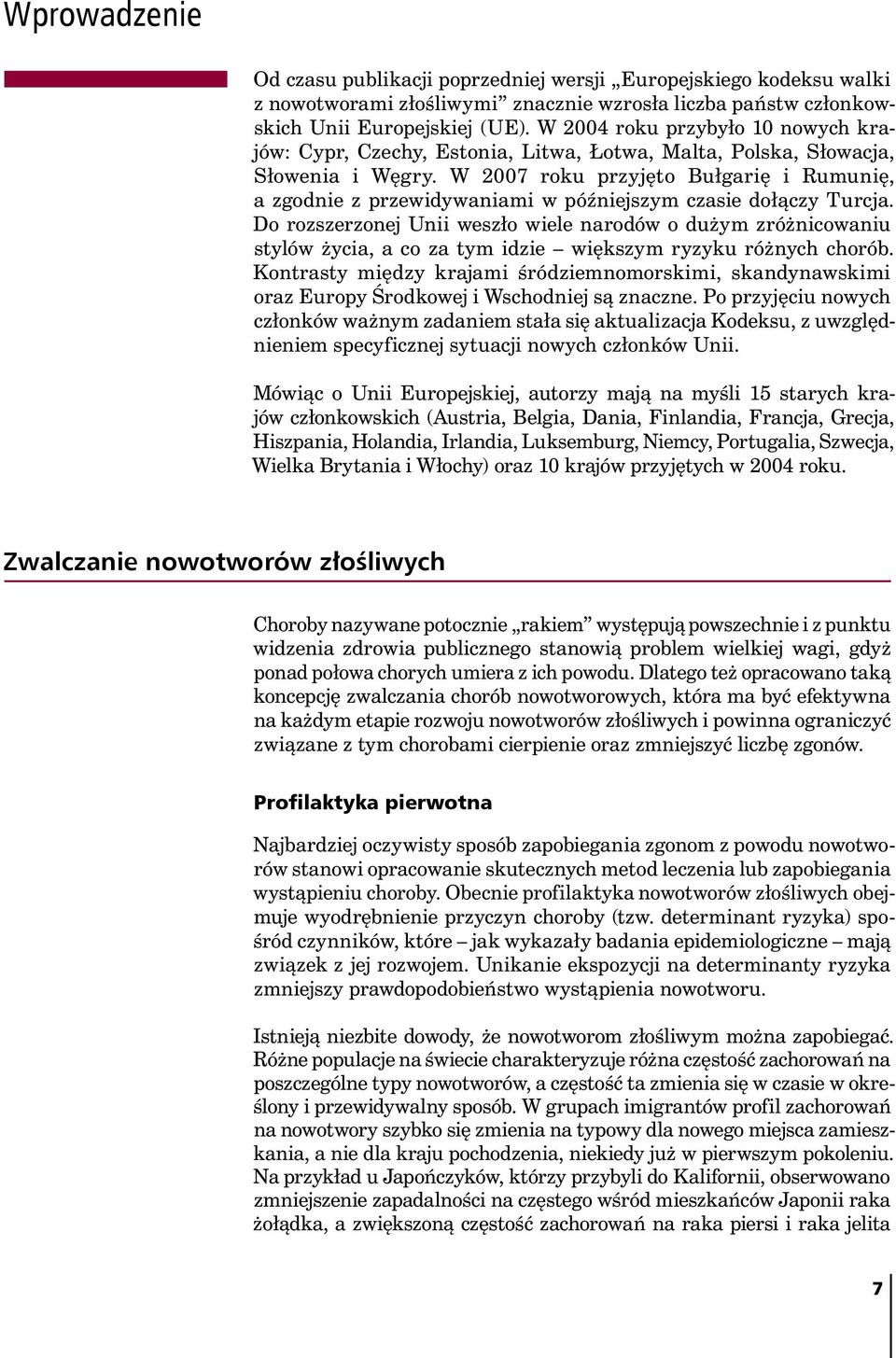 Wprowadzenie

Od czasu publikacji poprzedniej wersji „Europejskiego kodeksu walki z nowotworami złośliwymi” znacznie wzrosła liczba państw członkowskich Unii Europejskiej (UE). W 2004 roku przybyło 10 nowych krajów: Cypr, Czechy, Estonia, Litwa, Łotwa, Malta, Polska, Słowacja, Słowenia i Węgry. W 2007 roku przyjęto Bułgarię i Rumunię, a zgodnie z przewidywaniami w późniejszym czasie dołączy Turcja. Do rozszerzonej Unii weszło wiele narodów o dużym zróżnicowaniu stylów życia, a co za tym idzie – większym ryzyku różnych chorób. Kontrasty między krajami śródziemnomorskimi, skandynawskimi oraz Europy Środkowej i Wschodniej są znaczne. Po przyjęciu nowych członków ważnym zadaniem stała się aktualizacja Kodeksu, z uwzględnieniem specyficznej sytuacji nowych członków Unii.

Mówiąc o Unii Europejskiej, autorzy mają na myśli 15 starych krajów członkowskich (Austria, Belgia, Dania, Finlandia, Francja, Grecja, Hiszpania, Holandia, Irlandia, Luksemburg, Niemcy, Portugalia, Szwecja, Wielka Brytania i Włochy) oraz 10 krajów przyjętych w 2004 roku.

Zwalczanie nowotworów złośliwych

Choroby nazywane potocznie „rakiem” występują powszechnie i z punktu widzenia zdrowia publicznego stanowią problem wielkiej wagi, gdyż ponad połowa chorych umiera z ich powodu. Dlatego też opracowano taką koncepcję zwalczania chorób nowotworowych, która ma być efektywna na każdym etapie rozwoju nowotworów złośliwych i powinna ograniczyć związane z tym chorobami cierpienie oraz zmniejszyć liczbę zgonów.

Profilaktyka pierwotna

Najbardziej oczywisty sposób zapobiegania zgonom z powodu nowotworów stanowi opracowanie skutecznych metod leczenia lub zapobiegania wystąpieniu choroby. Obecnie profilaktyka nowotworów złośliwych obejmuje wyodrębnienie przyczyn choroby (tzw. determinant ryzyka) spośród czynników, które – jak wykazały badania epidemiologiczne – mają związek z jej rozwojem. Unikanie ekspozycji na determinanty ryzyka zmniejszy prawdopodobieństwo wystąpienia nowotworu.

Istnieją niezbite dowody, że nowotworom złośliwym można zapobiegać. Różne populacje na świecie charakteryzuje różna częstość zachorowań na poszczególne typy nowotworów, a częstość ta zmienia się w czasie w określony i przewidywalny sposób. W grupach imigrantów profil zachorowań na nowotwory szybko się zmienia na typowy dla nowego miejsca zamieszkania, a nie dla kraju pochodzenia, niekiedy już w pierwszym pokoleniu. Na przykład u Japończyków, którzy przybyli do Kalifornii, obserwowano zmniejszenie zapadalności na częstego wśród mieszkańców Japonii raka żołądka, a zwiększoną częstość zachorowań na raka piersi i raka jelita

7